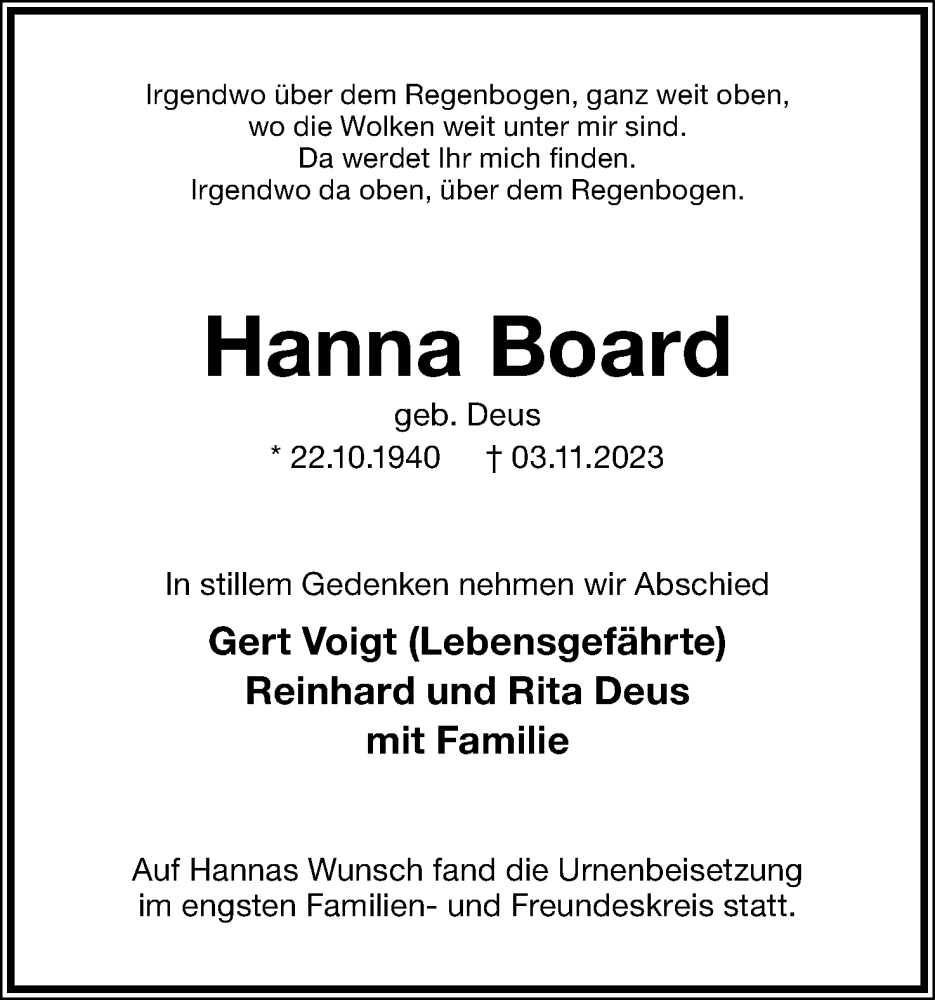 Irgendwo über dem Regenbogen, ganz weit oben,
wo die Wolken weit unter mir sind.
Da werdet Ihr mich finden.
Irgendwo da oben, über dem Regenbogen.

Hanna Board

geb. Deus
* 22.10.1940 † 03.11.2023

In stillem Gedenken nehmen wir Abschied

Gert Voigt (Lebensgefährte)
Reinhard und Rita Deus
mit Familie

Auf Hannas Wunsch fand die Urnenbeisetzung im engsten Familien- und Freundeskreis statt.